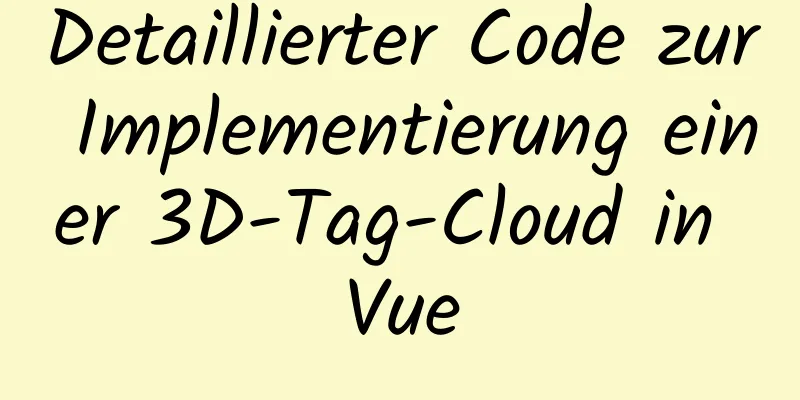 Detaillierter Code zur Implementierung einer 3D-Tag-Cloud in Vue